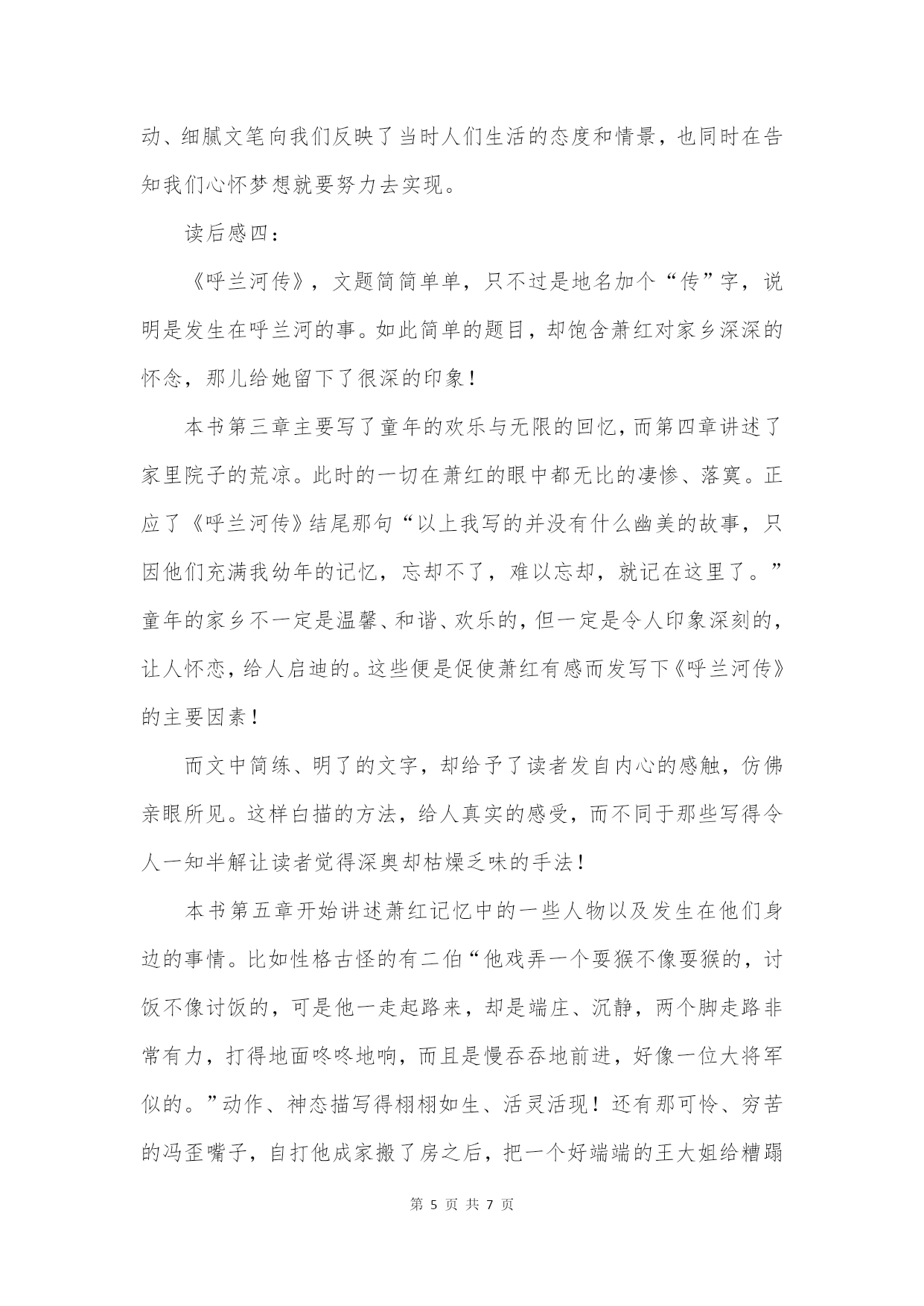 动、细腻文笔向我们反映了当时人们生活的态度和情景，也同时在告知我们心怀梦想就要努力去实现。

读后感四：

《呼兰河传》，文题简简单单，只不过是地名加个“传”字，说明是发生在呼兰河的事。如此简单的题目，却饱含萧红对家乡深深的怀念，那儿给她留下了很深的印象！

本书第三章主要写了童年的欢乐与无限的回忆，而第四章讲述了家里院子的荒凉。此时的一切在萧红的眼中都无比的凄惨、落寞。正应了《呼兰河传》结尾那句“以上我写的并没有什么幽美的故事，只因他们充满我幼年的记忆，忘却不了，难以忘却，就记在这里了。”童年的家乡不一定是温馨、和谐、欢乐的，但一定是令人印象深刻的，让人怀恋，给人启迪的。这些便是促使萧红有感而发写下《呼兰河传》的主要因素！

而文中简练、明了的文字，却给予了读者发自内心的感触，仿佛亲眼所见。这样白描的方法，给人真实的感受，而不同于那些写得令人一知半解让读者觉得深奥却枯燥乏味的手法！

本书第五章开始讲述萧红记忆中的一些人物以及发生在他们身边的事情。比如性格古怪的有二伯“他戏弄一个耍猴不像耍猴的，讨饭不像讨饭的，可是他一走起路来，却是端庄、沉静，两个脚走路非常有力，打得地面咚咚地响，而且是慢吞吞地前进，好像一位大将军似的。”动作、神态描写得栩栩如生、活灵活现！还有那可怜、穷苦的冯歪嘴子，自打他成家搬了房之后，把一个好端端的王大姐给糟蹋

第 5 页 共 7 页